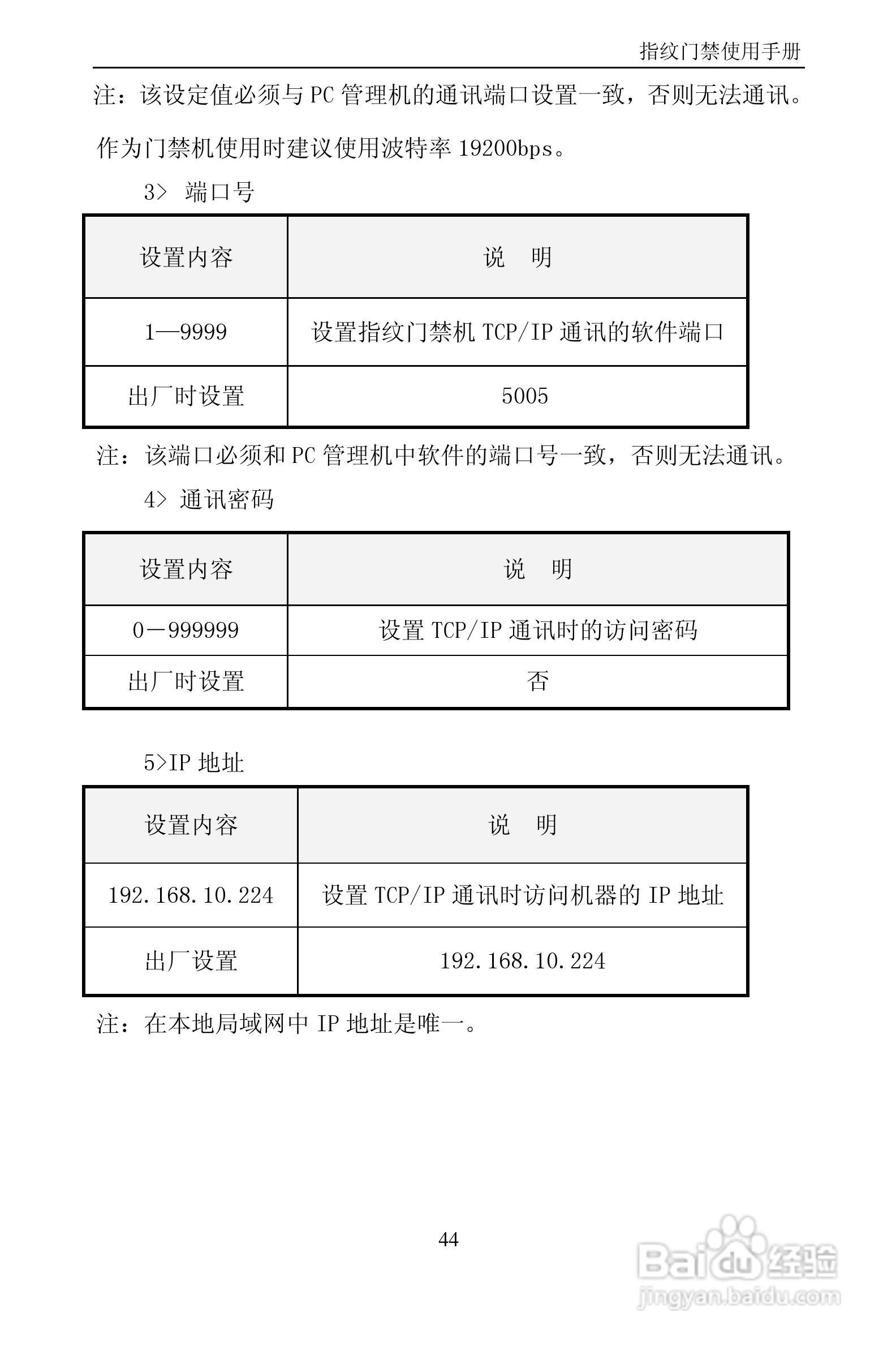 指纹门禁使用手册

注：该设定值必须与 PC 管理机的通讯端口设置一致，否则无法通讯。

作为门禁机使用时建议使用波特率 19200bps。

3> 端口号

| 设置内容 | 说　明 |
|---|---|
| 1—9999 | 设置指纹门禁机 TCP/IP 通讯的软件端口 |
| 出厂时设置 | 5005 |

注：该端口必须和 PC 管理机中软件的端口号一致，否则无法通讯。

4> 通讯密码

| 设置内容 | 说　明 |
|---|---|
| 0－999999 | 设置 TCP/IP 通讯时的访问密码 |
| 出厂时设置 | 否 |

5>IP 地址

| 设置内容 | 说　明 |
|---|---|
| 192.168.10.224 | 设置 TCP/IP 通讯时访问机器的 IP 地址 |
| 出厂设置 | 192.168.10.224 |

注：在本地局域网中 IP 地址是唯一。

44

Baidu 经验
jingyan.baidu.com